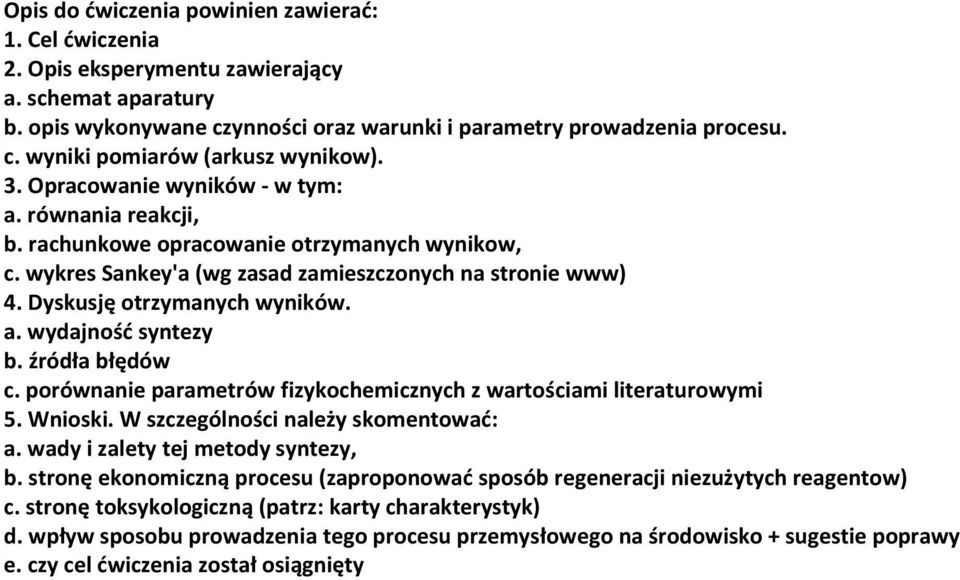 Opis do ćwiczenia powinien zawierać:
1. Cel ćwiczenia
2. Opis eksperymentu zawierający
a. schemat aparatury
b. opis wykonywane czynności oraz warunki i parametry prowadzenia procesu.
c. wyniki pomiarów (arkusz wynikow).
3. Opracowanie wyników - w tym:
a. równania reakcji,
b. rachunkowe opracowanie otrzymanych wynikow,
c. wykres Sankey'a (wg zasad zamieszczonych na stronie www)
4. Dyskusję otrzymanych wyników.
a. wydajność syntezy
b. źródła błędów
c. porównanie parametrów fizykochemicznych z wartościami literaturowymi
5. Wnioski. W szczególności należy skomentować:
a. wady i zalety tej metody syntezy,
b. stronę ekonomiczną procesu (zaproponować sposób regeneracji niezużytych reagentow)
c. stronę toksykologiczną (patrz: karty charakterystyk)
d. wpływ sposobu prowadzenia tego procesu przemysłowego na środowisko + sugestie poprawy
e. czy cel ćwiczenia został osiągnięty